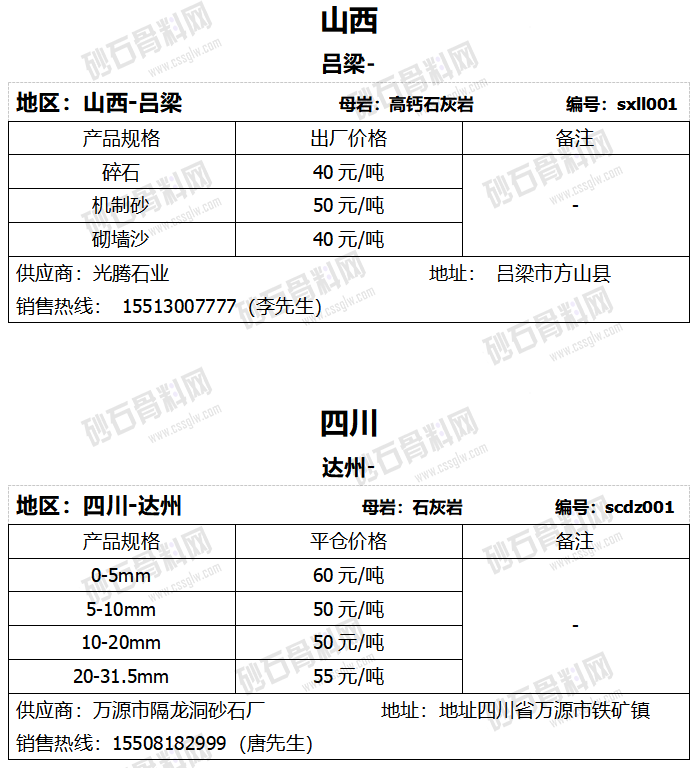 山西

吕梁-

地区：山西-吕梁 母岩：高钙石灰岩 编号：sxll001

| 产品规格 | 出厂价格 | 备注 |
|---|---|---|
| 碎石 | 40 元/吨 | - |
| 机制砂 | 50 元/吨 | |
| 砌墙沙 | 40 元/吨 | |

供应商：光腾石业 地址： 吕梁市方山县

销售热线： 15513007777（李先生）

四川

达州-

地区：四川-达州 母岩：石灰岩 编号：scdz001

| 产品规格 | 平仓价格 | 备注 |
|---|---|---|
| 0-5mm | 60 元/吨 | - |
| 5-10mm | 50 元/吨 | |
| 10-20mm | 50 元/吨 | |
| 20-31.5mm | 55 元/吨 | |

供应商：万源市隔龙洞砂石厂 地址：地址四川省万源市铁矿镇

销售热线：15508182999（唐先生）

砂石骨料网 www.cssglw.com